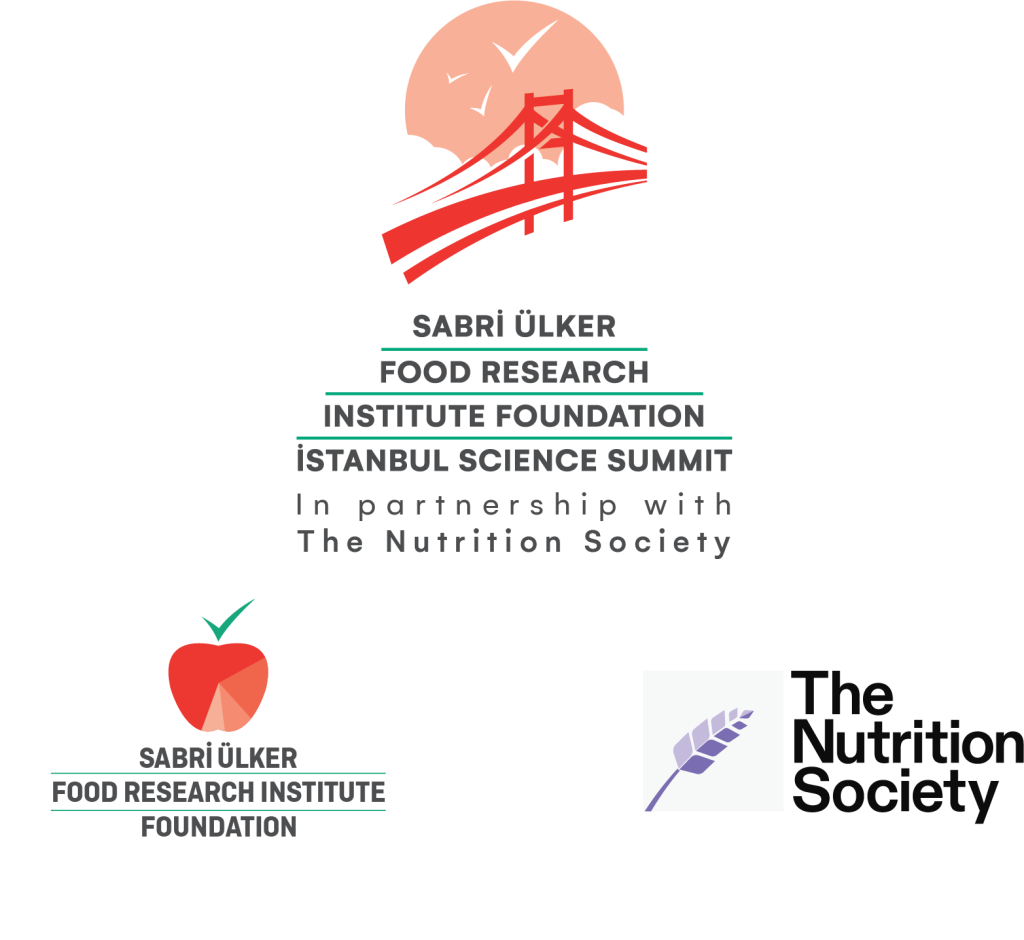 SABRİ ÜLKER
FOOD RESEARCH
INSTITUTE FOUNDATION
İSTANBUL SCIENCE SUMMIT
In partnership with
The Nutrition Society

SABRİ ÜLKER
FOOD RESEARCH INSTITUTE
FOUNDATION

The
Nutrition
Society